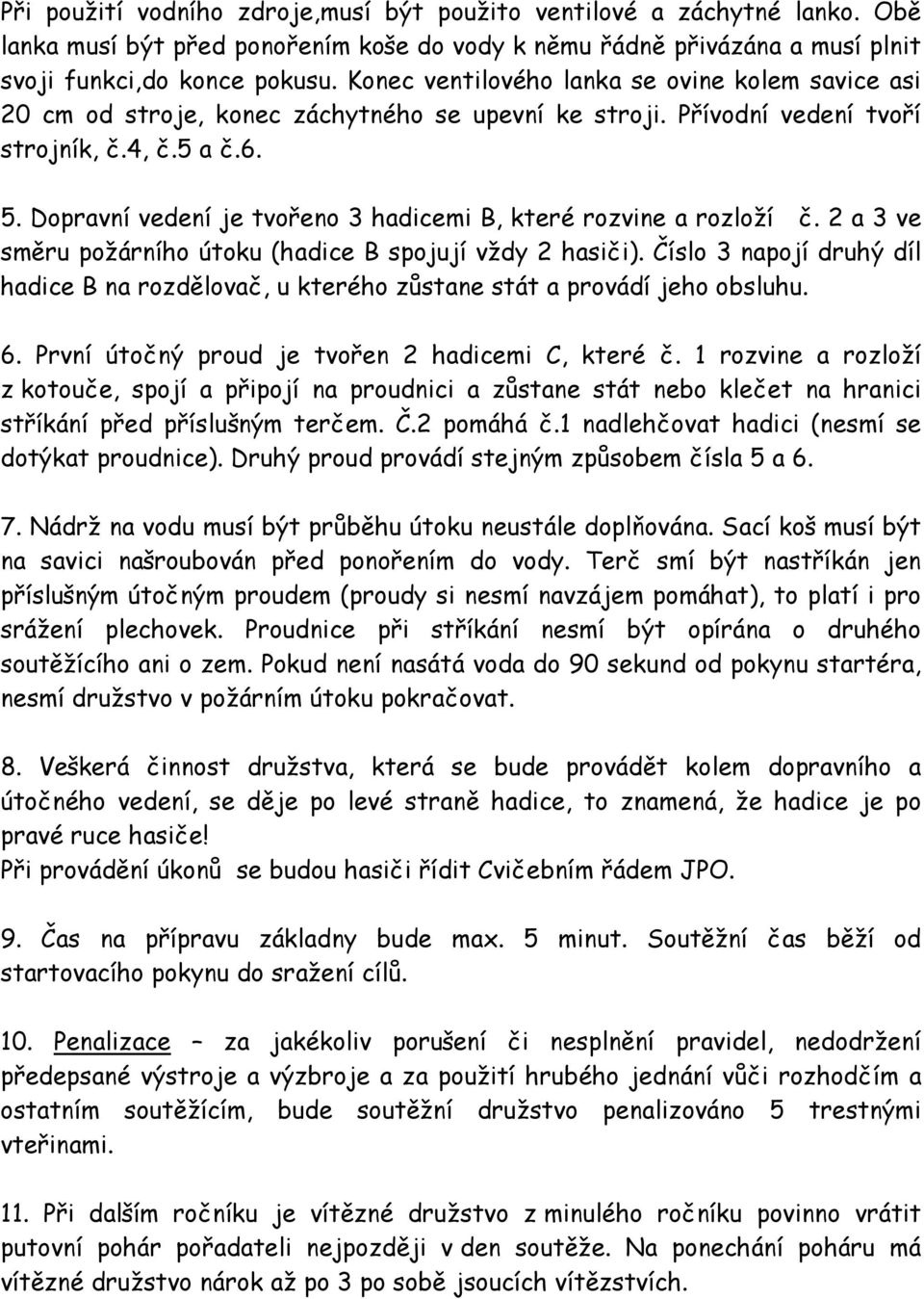 Při použití vodního zdroje,musí být použito ventilové a záchytné lanko. Obě lanka musí být před ponořením koše do vody k němu řádně přivázána a musí plnit svoji funkci,do konce pokusu. Konec ventilového lanka se ovine kolem savice asi 20 cm od stroje, konec záchytného se upevní ke stroji. Přívodní vedení tvoří strojník, č.4, č.5 a č.6.

5. Dopravní vedení je tvořeno 3 hadicemi B, které rozvine a rozloží č. 2 a 3 ve směru požárního útoku (hadice B spojují vždy 2 hasiči). Číslo 3 napojí druhý díl hadice B na rozdělovač, u kterého zůstane stát a provádí jeho obsluhu.

6. První útočný proud je tvořen 2 hadicemi C, které č. 1 rozvine a rozloží z kotouče, spojí a připojí na proudnici a zůstane stát nebo klečet na hranici stříkání před příslušným terčem. Č.2 pomáhá č.1 nadlehčovat hadici (nesmí se dotýkat proudnice). Druhý proud provádí stejným způsobem čísla 5 a 6.

7. Nádrž na vodu musí být průběhu útoku neustále doplňována. Sací koš musí být na savici našroubován před ponořením do vody. Terč smí být nastříkán jen příslušným útočným proudem (proudy si nesmí navzájem pomáhat), to platí i pro srážení plechovek. Proudnice při stříkání nesmí být opírána o druhého soutěžícího ani o zem. Pokud není nasátá voda do 90 sekund od pokynu startéra, nesmí družstvo v požárním útoku pokračovat.

8. Veškerá činnost družstva, která se bude provádět kolem dopravního a útočného vedení, se děje po levé straně hadice, to znamená, že hadice je po pravé ruce hasiče!
Při provádění úkonů se budou hasiči řídit Cvičebním řádem JPO.

9. Čas na přípravu základny bude max. 5 minut. Soutěžní čas běží od startovacího pokynu do sražení cílů.

10. Penalizace – za jakékoliv porušení či nesplnění pravidel, nedodržení předepsané výstroje a výzbroje a za použití hrubého jednání vůči rozhodčím a ostatním soutěžícím, bude soutěžní družstvo penalizováno 5 trestnými vteřinami.

11. Při dalším ročníku je vítězné družstvo z minulého ročníku povinno vrátit putovní pohár pořadateli nejpozději v den soutěže. Na ponechání poháru má vítězné družstvo nárok až po 3 po sobě jsoucích vítězstvích.